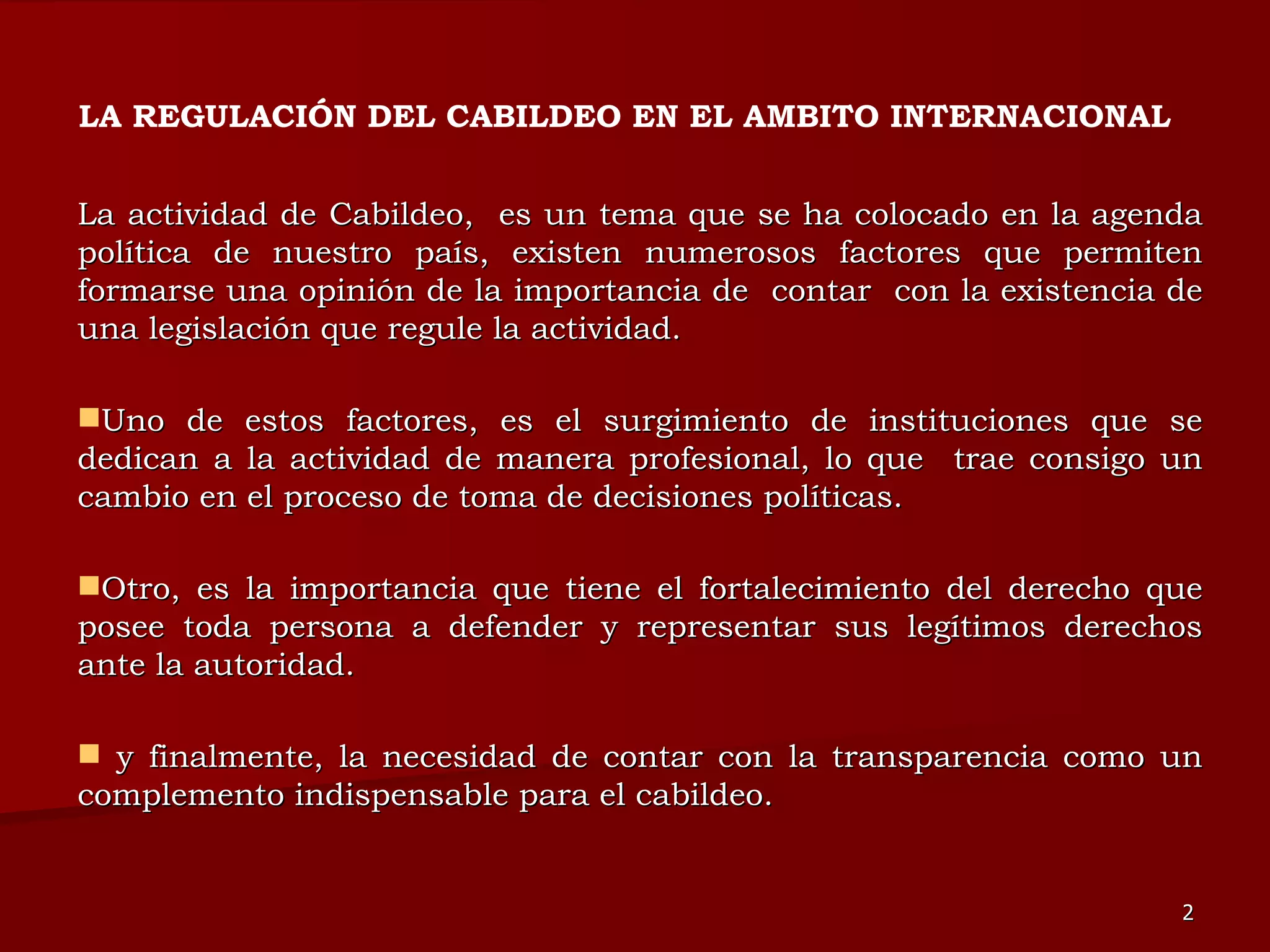 LA REGULACIÓN DEL CABILDEO EN EL AMBITO INTERNACIONAL

La actividad de Cabildeo, es un tema que se ha colocado en la agenda política de nuestro país, existen numerosos factores que permiten formarse una opinión de la importancia de contar con la existencia de una legislación que regule la actividad.

• Uno de estos factores, es el surgimiento de instituciones que se dedican a la actividad de manera profesional, lo que trae consigo un cambio en el proceso de toma de decisiones políticas.

• Otro, es la importancia que tiene el fortalecimiento del derecho que posee toda persona a defender y representar sus legítimos derechos ante la autoridad.

• y finalmente, la necesidad de contar con la transparencia como un complemento indispensable para el cabildeo.

2